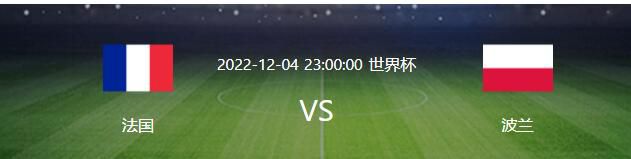 2022-12-04 23:00:00 世界杯

法国

VS

波兰